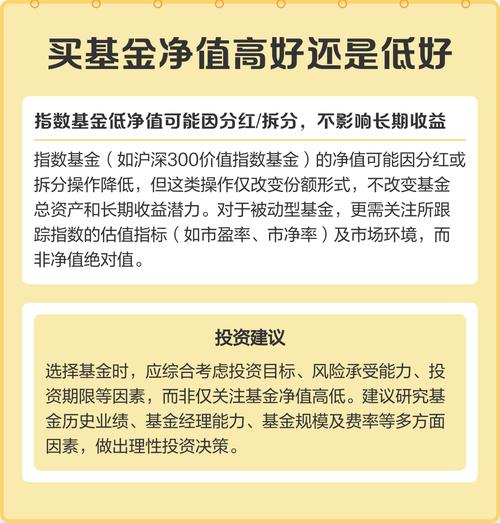 买基金净值高好还是低好

指数基金低净值可能因分红/拆分，不影响长期收益

指数基金（如沪深300价值指数基金）的净值可能因分红或拆分操作降低，但这类操作仅改变份额形式，不改变基金总资产和长期收益潜力。对于被动型基金，更需关注所跟踪指数的估值指标（如市盈率、市净率）及市场环境，而非净值绝对值。

投资建议

选择基金时，应综合考虑投资目标、风险承受能力、投资期限等因素，而非仅关注基金净值高低。建议研究基金历史业绩、基金经理能力、基金规模及费率等多方面因素，做出理性投资决策。